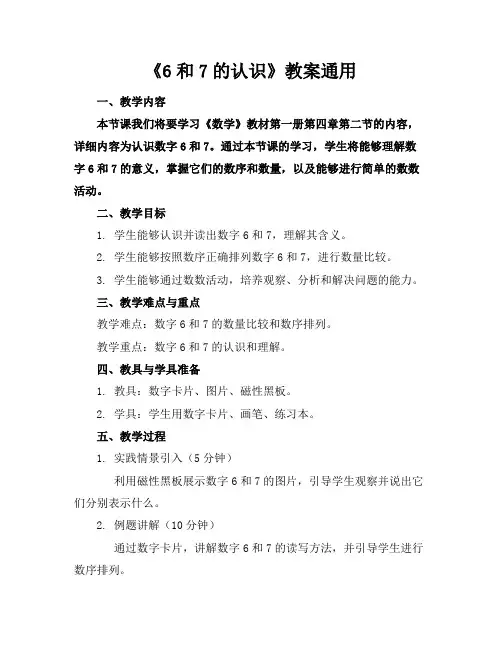 《6 和 7 的认识》教案通用

一、教学内容

本节课我们将要学习《数学》教材第一册第四章第二节的内容，详细内容为认识数字 6 和 7。通过本节课的学习，学生将能够理解数字 6 和 7 的意义，掌握它们的数序和数量，以及能够进行简单的数数活动。

二、教学目标

1. 学生能够认识并读出数字 6 和 7，理解其含义。

2. 学生能够按照数序正确排列数字 6 和 7，进行数量比较。

3. 学生能够通过数数活动，培养观察、分析和解决问题的能力。

三、教学难点与重点

教学难点：数字 6 和 7 的数量比较和数序排列。

教学重点：数字 6 和 7 的认识和理解。

四、教具与学具准备

1. 教具：数字卡片、图片、磁性黑板。

2. 学具：学生用数字卡片、画笔、练习本。

五、教学过程

1. 实践情景引入（5 分钟）

利用磁性黑板展示数字 6 和 7 的图片，引导学生观察并说出它们分别表示什么。

2. 例题讲解（10 分钟）

通过数字卡片，讲解数字 6 和 7 的读写方法，并引导学生进行数序排列。